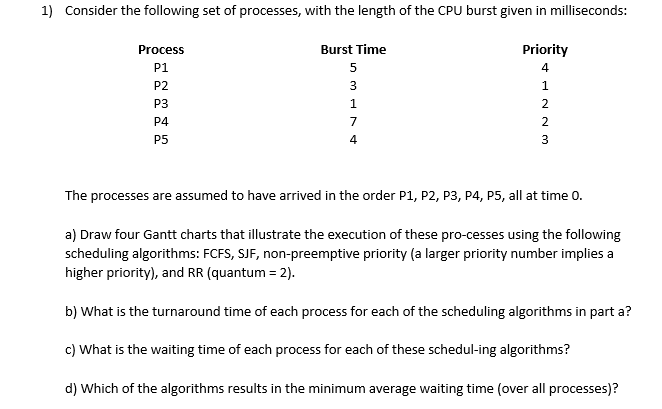 1) Consider the following set of processes, with the length of the CPU burst given in milliseconds:

| Process | Burst Time | Priority |
|---|---|---|
| P1 | 5 | 4 |
| P2 | 3 | 1 |
| P3 | 1 | 2 |
| P4 | 7 | 2 |
| P5 | 4 | 3 |

The processes are assumed to have arrived in the order P1, P2, P3, P4, P5, all at time 0.

a) Draw four Gantt charts that illustrate the execution of these pro-cesses using the following scheduling algorithms: FCFS, SJF, non-preemptive priority (a larger priority number implies a higher priority), and RR (quantum = 2).

b) What is the turnaround time of each process for each of the scheduling algorithms in part a?

c) What is the waiting time of each process for each of these schedul-ing algorithms?

d) Which of the algorithms results in the minimum average waiting time (over all processes)?